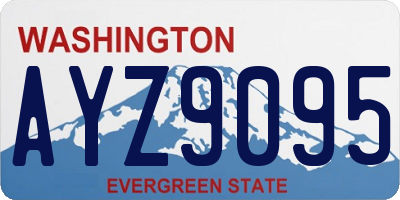 WASHINGTON

AYZ9095

EVERGREEN STATE